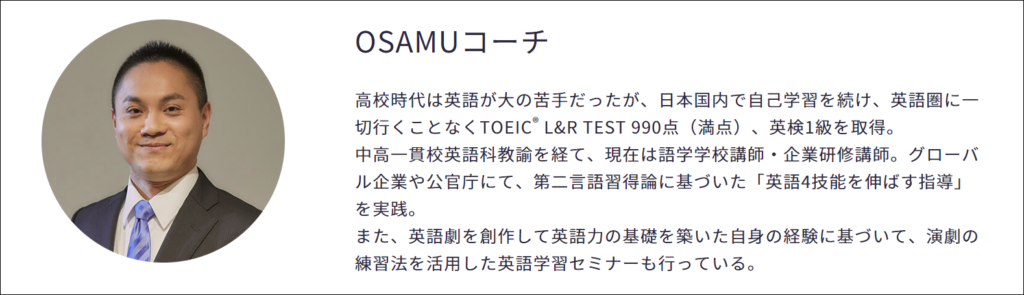 OSAMUコーチ

高校時代は英語が大の苦手だったが、日本国内で自己学習を続け、英語圏に一切行くことなくTOEIC® L&R TEST 990点（満点）、英検1級を取得。
中高一貫校英語科教諭を経て、現在は語学学校講師・企業研修講師。グローバル企業や公官庁にて、第二言語習得論に基づいた「英語4技能を伸ばす指導」を実践。
また、英語劇を創作して英語力の基礎を築いた自身の経験に基づいて、演劇の練習法を活用した英語学習セミナーも行っている。